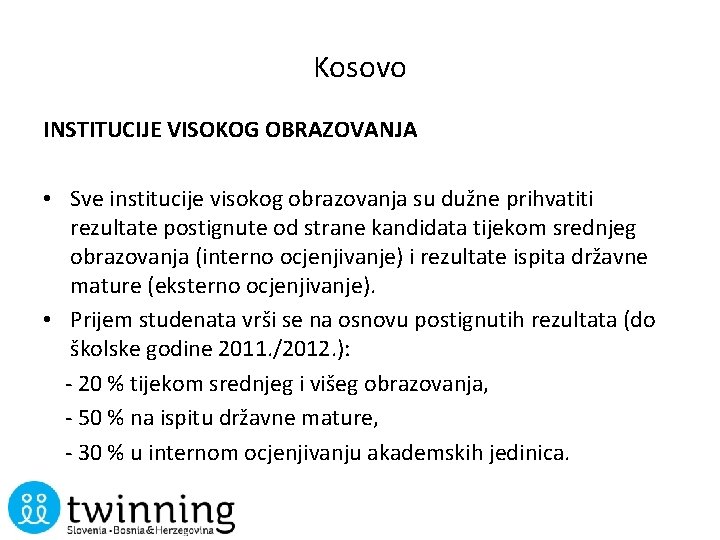 Kosovo

INSTITUCIJE VISOKOG OBRAZOVANJA

• Sve institucije visokog obrazovanja su dužne prihvatiti rezultate postignute od strane kandidata tijekom srednjeg obrazovanja (interno ocjenjivanje) i rezultate ispita državne mature (eksterno ocjenjivanje).
• Prijem studenata vrši se na osnovu postignutih rezultata (do školske godine 2011./2012.):
- 20 % tijekom srednjeg i višeg obrazovanja,
- 50 % na ispitu državne mature,
- 30 % u internom ocjenjivanju akademskih jedinica.

twinning
Slovenia - Bosnia & Herzegovina